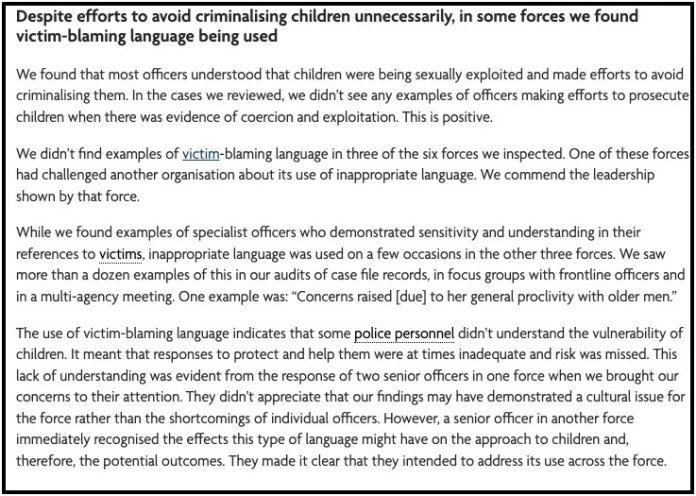 Despite efforts to avoid criminalising children unnecessarily, in some forces we found victim-blaming language being used

We found that most officers understood that children were being sexually exploited and made efforts to avoid criminalising them. In the cases we reviewed, we didn't see any examples of officers making efforts to prosecute children when there was evidence of coercion and exploitation. This is positive.

We didn't find examples of victim-blaming language in three of the six forces we inspected. One of these forces had challenged another organisation about its use of inappropriate language. We commend the leadership shown by that force.

While we found examples of specialist officers who demonstrated sensitivity and understanding in their references to victims, inappropriate language was used on a few occasions in the other three forces. We saw more than a dozen examples of this in our audits of case file records, in focus groups with frontline officers and in a multi-agency meeting. One example was: "Concerns raised [due] to her general proclivity with older men."

The use of victim-blaming language indicates that some police personnel didn't understand the vulnerability of children. It meant that responses to protect and help them were at times inadequate and risk was missed. This lack of understanding was evident from the response of two senior officers in one force when we brought our concerns to their attention. They didn't appreciate that our findings may have demonstrated a cultural issue for the force rather than the shortcomings of individual officers. However, a senior officer in another force immediately recognised the effects this type of language might have on the approach to children and, therefore, the potential outcomes. They made it clear that they intended to address its use across the force.